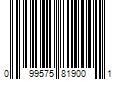 0 99575 81900 1